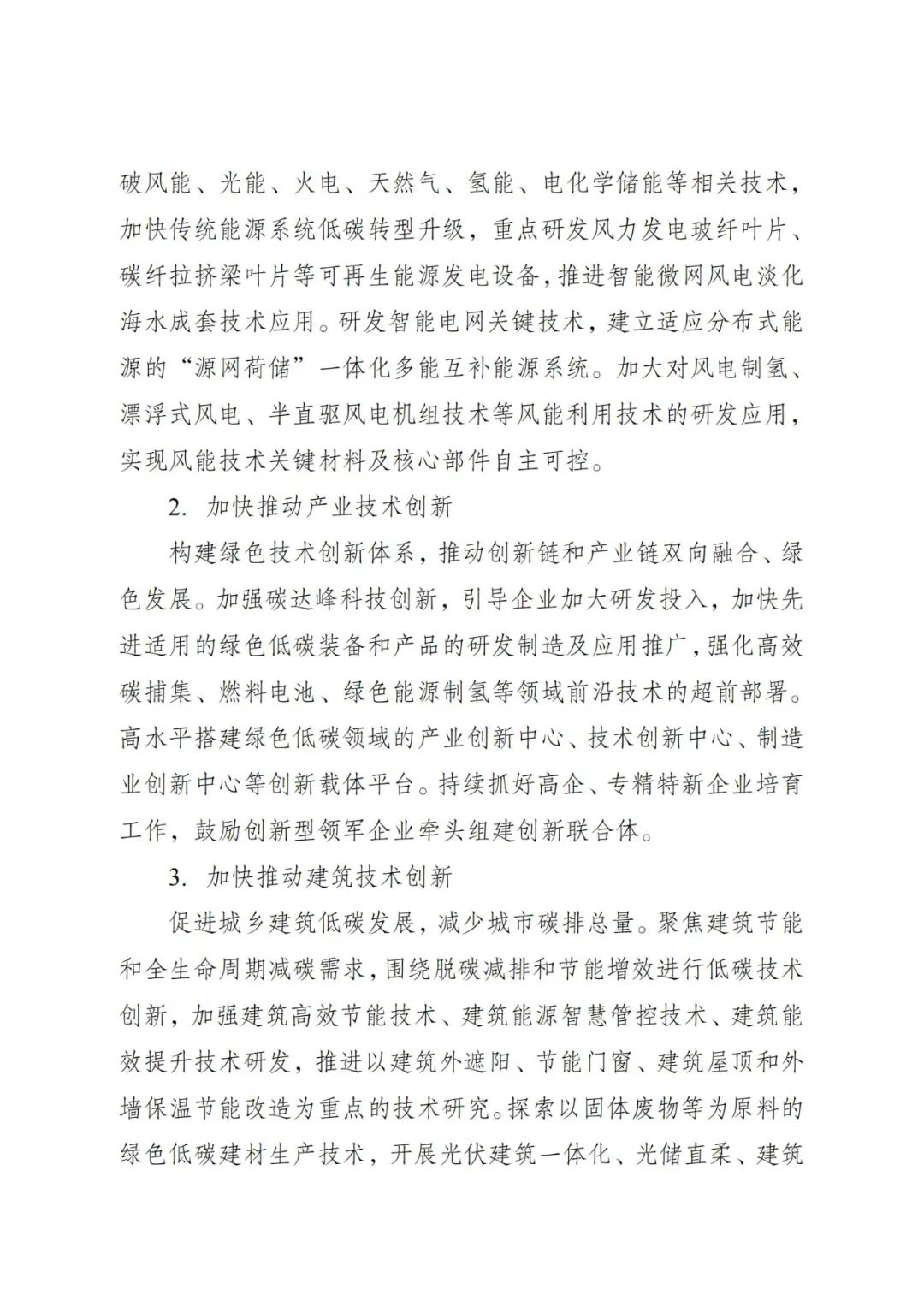 破风能、光能、火电、天然气、氢能、电化学储能等相关技术，加快传统能源系统低碳转型升级，重点研发风力发电玻纤叶片、碳纤拉挤梁叶片等可再生能源发电设备，推进智能微网风电淡化海水成套技术应用。研发智能电网关键技术，建立适应分布式能源的“源网荷储”一体化多能互补能源系统。加大对风电制氢、漂浮式风电、半直驱风电机组技术等风能利用技术的研发应用，实现风能技术关键材料及核心部件自主可控。

2. 加快推动产业技术创新

构建绿色技术创新体系，推动创新链和产业链双向融合、绿色发展。加强碳达峰科技创新，引导企业加大研发投入，加快先进适用的绿色低碳装备和产品的研发制造及应用推广，强化高效碳捕集、燃料电池、绿色能源制氢等领域前沿技术的超前部署。高水平搭建绿色低碳领域的产业创新中心、技术创新中心、制造业创新中心等创新载体平台。持续抓好高企、专精特新企业培育工作，鼓励创新型领军企业牵头组建创新联合体。

3. 加快推动建筑技术创新

促进城乡建筑低碳发展，减少城市碳排总量。聚焦建筑节能和全生命周期减碳需求，围绕脱碳减排和节能增效进行低碳技术创新，加强建筑高效节能技术、建筑能源智慧管控技术、建筑能效提升技术研发，推进以建筑外遮阳、节能门窗、建筑屋顶和外墙保温节能改造为重点的技术研究。探索以固体废物等为原料的绿色低碳建材生产技术，开展光伏建筑一体化、光储直柔、建筑